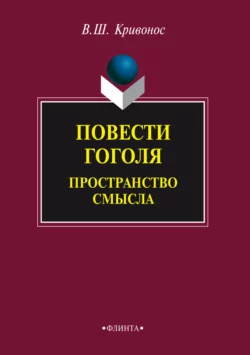 В.Ш. Кривонос

ПОВЕСТИ ГОГОЛЯ

ПРОСТРАНСТВО СМЫСЛА

•ФЛИНТА•